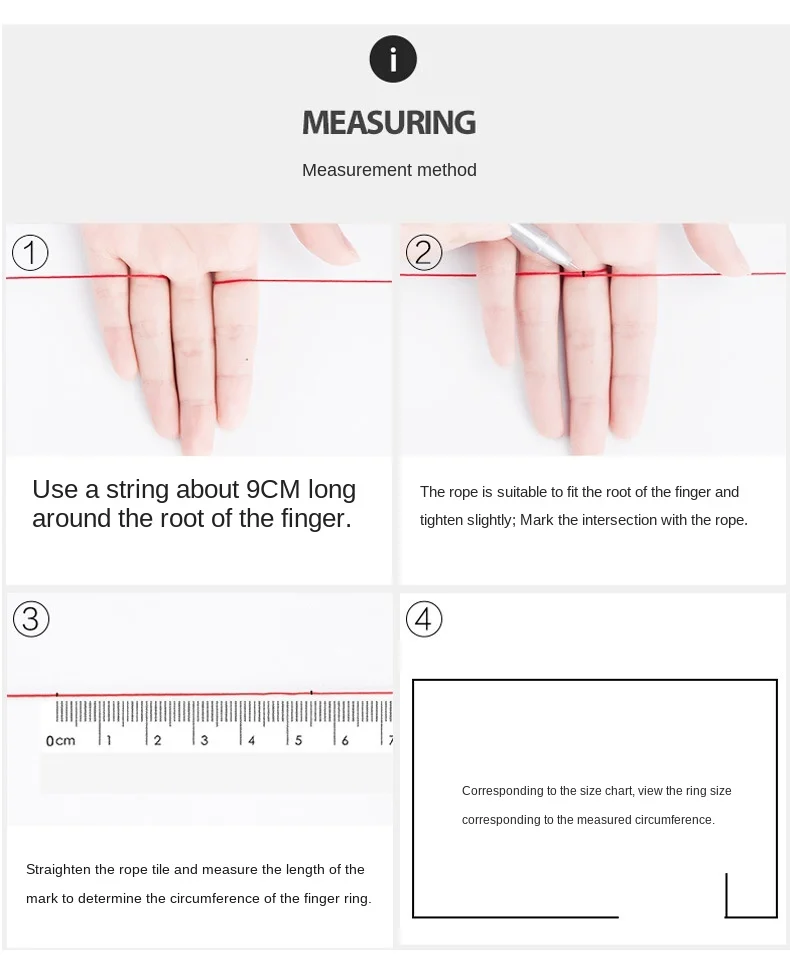 i

MEASURING

Measurement method

①

Use a string about 9CM long around the root of the finger.

②

The rope is suitable to fit the root of the finger and tighten slightly; Mark the intersection with the rope.

③

0cm 1 2 3 4 5 6 7

Straighten the rope tile and measure the length of the mark to determine the circumference of the finger ring.

④

Corresponding to the size chart, view the ring size corresponding to the measured circumference.